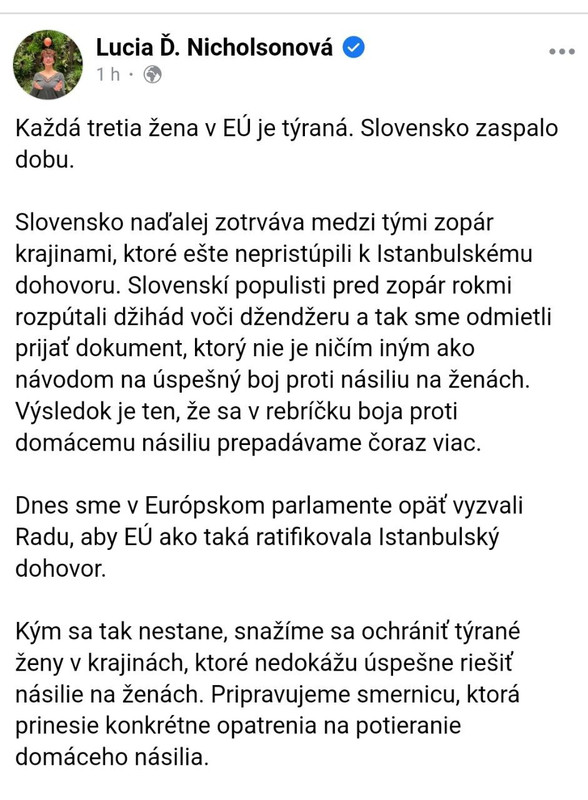 Lucia Ď. Nicholsonová
1 h ·

Každá tretia žena v EÚ je týraná. Slovensko zaspalo dobu.

Slovensko naďalej zotrváva medzi tými zopár krajinami, ktoré ešte nepristúpili k Istanbulskému dohovoru. Slovenskí populisti pred zopár rokmi rozpútali džihád voči džendžeru a tak sme odmietli prijať dokument, ktorý nie je ničím iným ako návodom na úspešný boj proti násiliu na ženách. Výsledok je ten, že sa v rebríčku boja proti domácemu násiliu prepadávame čoraz viac.

Dnes sme v Európskom parlamente opäť vyzvali Radu, aby EÚ ako taká ratifikovala Istanbulský dohovor.

Kým sa tak nestane, snažíme sa ochrániť týrané ženy v krajinách, ktoré nedokážu úspešne riešiť násilie na ženách. Pripravujeme smernicu, ktorá prinesie konkrétne opatrenia na potieranie domáceho násilia.